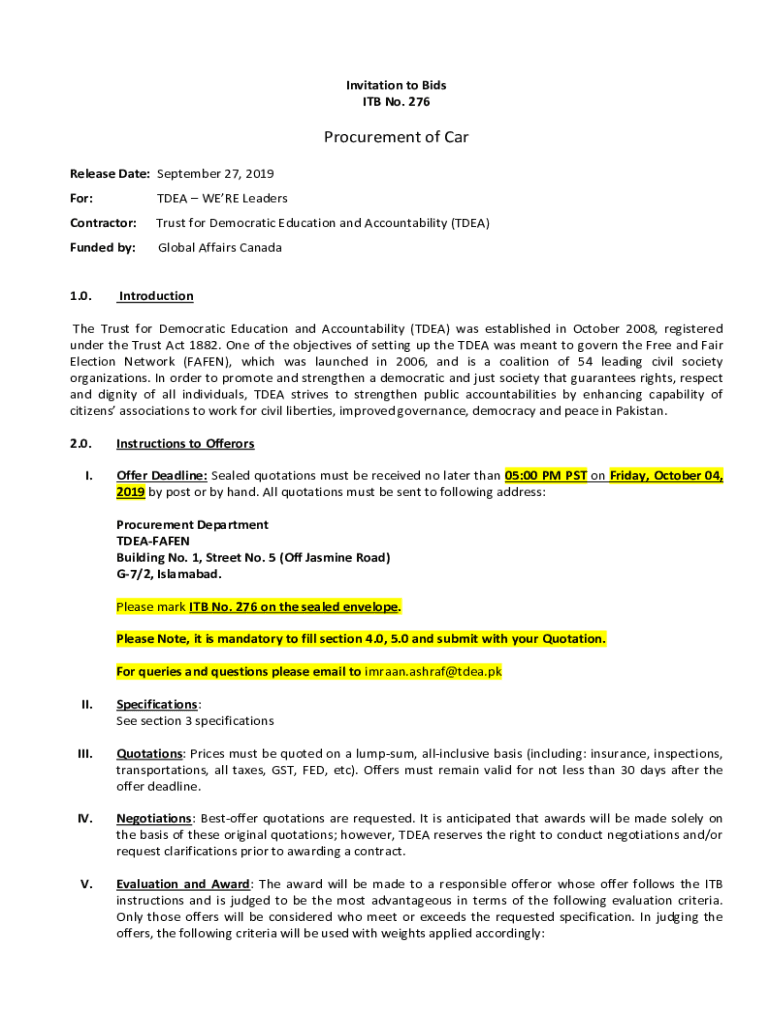 Invitation to Bids
ITB No. 276

Procurement of Car

Release Date: September 27, 2019

For: TDEA – WE'RE Leaders

Contractor: Trust for Democratic Education and Accountability (TDEA)

Funded by: Global Affairs Canada

1.0. Introduction

The Trust for Democratic Education and Accountability (TDEA) was established in October 2008, registered under the Trust Act 1882. One of the objectives of setting up the TDEA was meant to govern the Free and Fair Election Network (FAFEN), which was launched in 2006, and is a coalition of 54 leading civil society organizations. In order to promote and strengthen a democratic and just society that guarantees rights, respect and dignity of all individuals, TDEA strives to strengthen public accountabilities by enhancing capability of citizens' associations to work for civil liberties, improved governance, democracy and peace in Pakistan.

2.0. Instructions to Offerors

I. Offer Deadline: Sealed quotations must be received no later than 05:00 PM PST on Friday, October 04, 2019 by post or by hand. All quotations must be sent to following address:

Procurement Department
TDEA-FAFEN
Building No. 1, Street No. 5 (Off Jasmine Road)
G-7/2, Islamabad.

Please mark ITB No. 276 on the sealed envelope.

Please Note, it is mandatory to fill section 4.0, 5.0 and submit with your Quotation.

For queries and questions please email to imraan.ashraf@tdea.pk

II. Specifications:
See section 3 specifications

III. Quotations: Prices must be quoted on a lump-sum, all-inclusive basis (including: insurance, inspections, transportations, all taxes, GST, FED, etc). Offers must remain valid for not less than 30 days after the offer deadline.

IV. Negotiations: Best-offer quotations are requested. It is anticipated that awards will be made solely on the basis of these original quotations; however, TDEA reserves the right to conduct negotiations and/or request clarifications prior to awarding a contract.

V. Evaluation and Award: The award will be made to a responsible offeror whose offer follows the ITB instructions and is judged to be the most advantageous in terms of the following evaluation criteria. Only those offers will be considered who meet or exceeds the requested specification. In judging the offers, the following criteria will be used with weights applied accordingly: